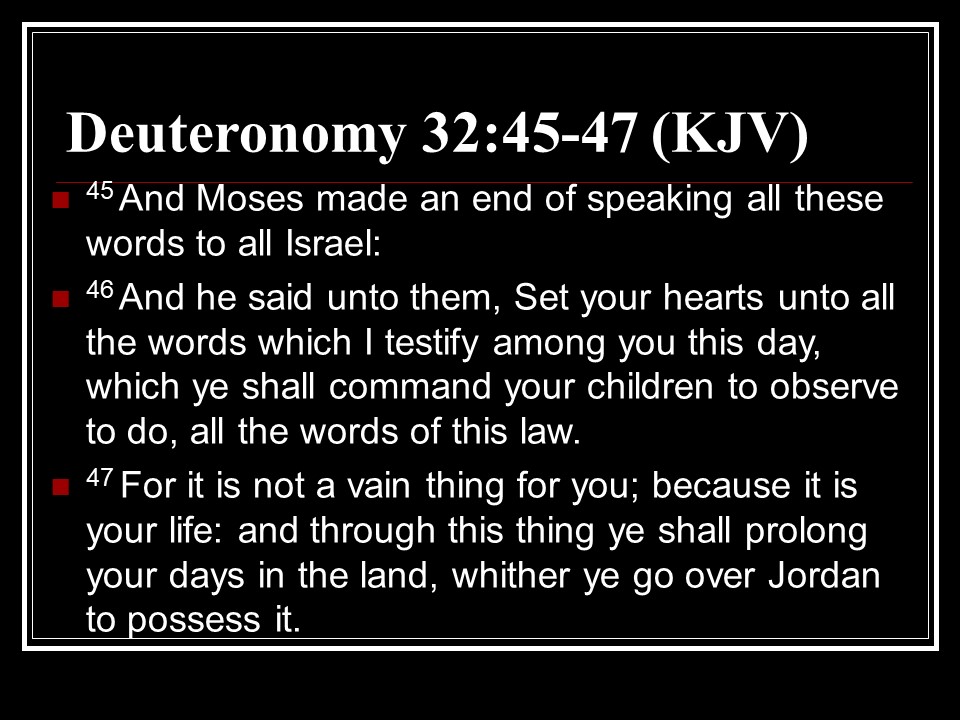 Deuteronomy 32:45-47 (KJV)

- $^{45}$ And Moses made an end of speaking all these words to all Israel:
- $^{46}$ And he said unto them, Set your hearts unto all the words which I testify among you this day, which ye shall command your children to observe to do, all the words of this law.
- $^{47}$ For it is not a vain thing for you; because it is your life: and through this thing ye shall prolong your days in the land, whither ye go over Jordan to possess it.